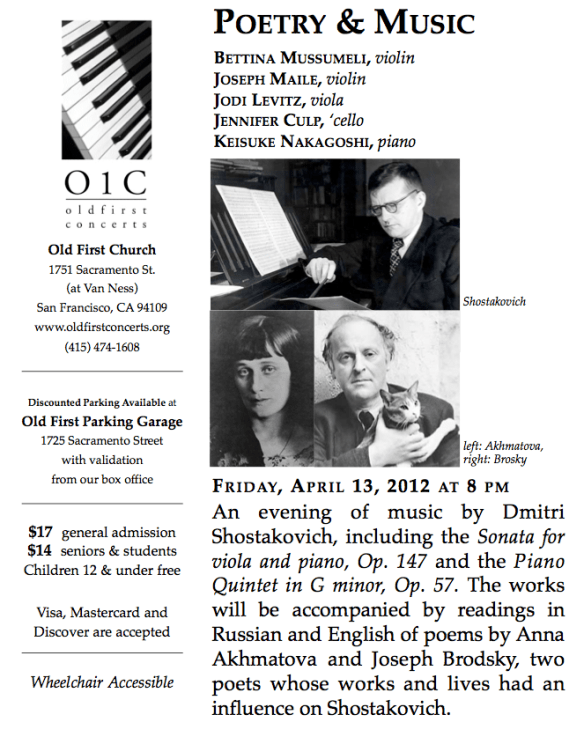 O1C
oldfirst
concerts

Old First Church
1751 Sacramento St.
(at Van Ness)
San Francisco, CA 94109
www.oldfirstconcerts.org
(415) 474-1608

Discounted Parking Available at
Old First Parking Garage
1725 Sacramento Street
with validation
from our box office

$17 general admission
$14 seniors & students
Children 12 & under free

Visa, Mastercard and
Discover are accepted

Wheelchair Accessible

POETRY & MUSIC

BETTINA MUSSUMELI, violin
JOSEPH MAILE, violin
JODI LEVITZ, viola
JENNIFER CULP, 'cello
KEISUKE NAKAGOSHI, piano

Shostakovich

left: Akhmatova,
right: Brosky

FRIDAY, APRIL 13, 2012 AT 8 PM

An evening of music by Dmitri Shostakovich, including the Sonata for viola and piano, Op. 147 and the Piano Quintet in G minor, Op. 57. The works will be accompanied by readings in Russian and English of poems by Anna Akhmatova and Joseph Brodsky, two poets whose works and lives had an influence on Shostakovich.